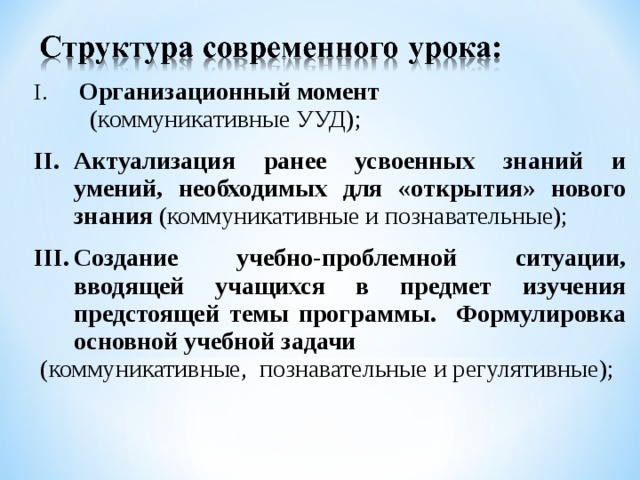 Структура современного урока:

I. Организационный момент (коммуникативные УУД);

II. Актуализация ранее усвоенных знаний и умений, необходимых для «открытия» нового знания (коммуникативные и познавательные);

III. Создание учебно-проблемной ситуации, вводящей учащихся в предмет изучения предстоящей темы программы. Формулировка основной учебной задачи (коммуникативные, познавательные и регулятивные);